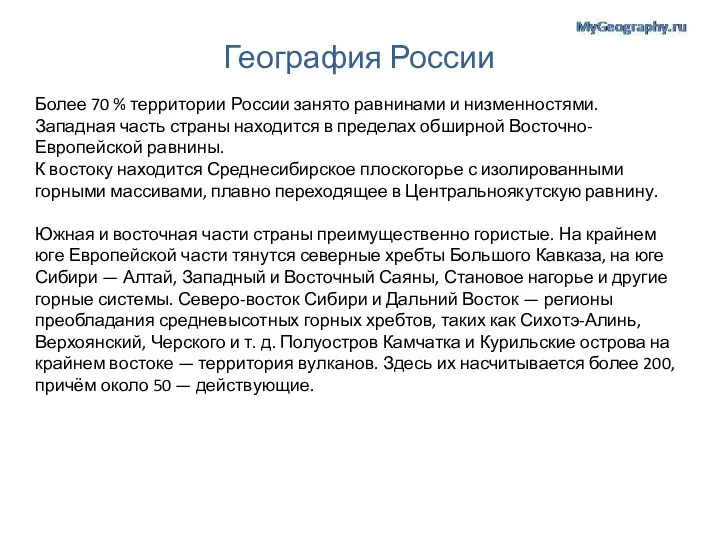 MyGeography.ru

География России

Более 70 % территории России занято равнинами и низменностями. Западная часть страны находится в пределах обширной Восточно-Европейской равнины.
К востоку находится Среднесибирское плоскогорье с изолированными горными массивами, плавно переходящее в Центральноякутскую равнину.

Южная и восточная части страны преимущественно гористые. На крайнем юге Европейской части тянутся северные хребты Большого Кавказа, на юге Сибири — Алтай, Западный и Восточный Саяны, Становое нагорье и другие горные системы. Северо-восток Сибири и Дальний Восток — регионы преобладания средневысотных горных хребтов, таких как Сихотэ-Алинь, Верхоянский, Черского и т. д. Полуостров Камчатка и Курильские острова на крайнем востоке — территория вулканов. Здесь их насчитывается более 200, причём около 50 — действующие.